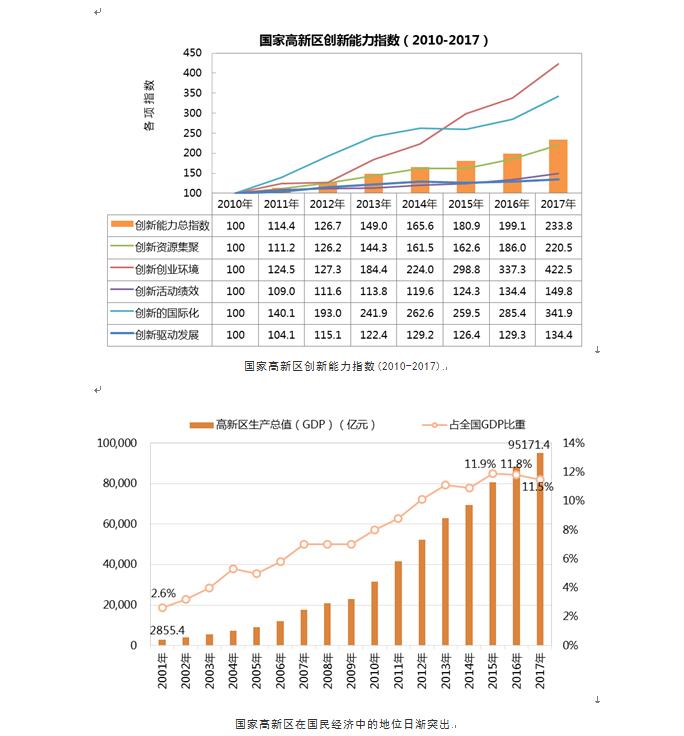 国家高新区创新能力指数（2010-2017）

各项指数

450
400
350
300
250
200
150
100

| | 2010年 | 2011年 | 2012年 | 2013年 | 2014年 | 2015年 | 2016年 | 2017年 |
|---|---|---|---|---|---|---|---|---|
| 创新能力总指数 | 100 | 114.4 | 126.7 | 149.0 | 165.6 | 180.9 | 199.1 | 233.8 |
| 创新资源集聚 | 100 | 111.2 | 126.2 | 144.3 | 161.5 | 162.6 | 186.0 | 220.5 |
| 创新创业环境 | 100 | 124.5 | 127.3 | 184.4 | 224.0 | 298.8 | 337.3 | 422.5 |
| 创新活动绩效 | 100 | 109.0 | 111.6 | 113.8 | 119.6 | 124.3 | 134.4 | 149.8 |
| 创新的国际化 | 100 | 140.1 | 193.0 | 241.9 | 262.6 | 259.5 | 285.4 | 341.9 |
| 创新驱动发展 | 100 | 104.1 | 115.1 | 122.4 | 129.2 | 126.4 | 129.3 | 134.4 |

国家高新区创新能力指数（2010-2017）.

高新区生产总值（GDP）（亿元）
占全国GDP比重

100,000
80,000
60,000
40,000
20,000
0

14%
12%
10%
8%
6%
4%
2%
0%

2.6%
2855.4
11.9%
11.8%
11.5%
95171.4

2001年
2002年
2003年
2004年
2005年
2006年
2007年
2008年
2009年
2010年
2011年
2012年
2013年
2014年
2015年
2016年
2017年

国家高新区在国民经济中的地位日渐突出.